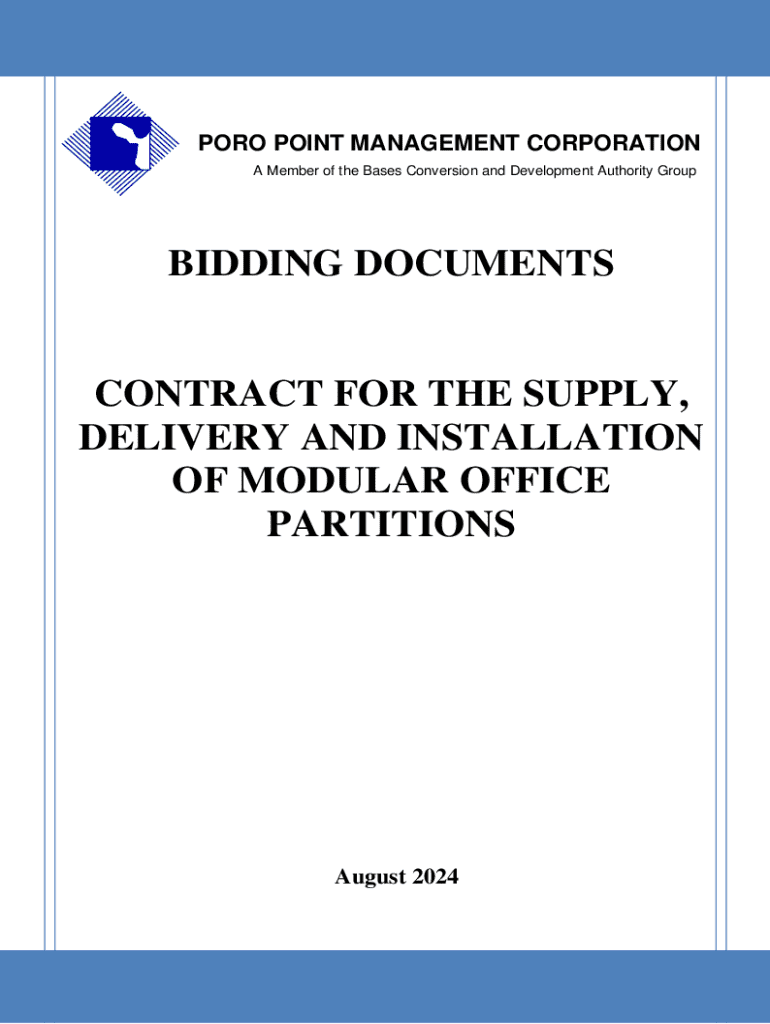 PORO POINT MANAGEMENT CORPORATION
A Member of the Bases Conversion and Development Authority Group

BIDDING DOCUMENTS

CONTRACT FOR THE SUPPLY, DELIVERY AND INSTALLATION OF MODULAR OFFICE PARTITIONS

August 2024